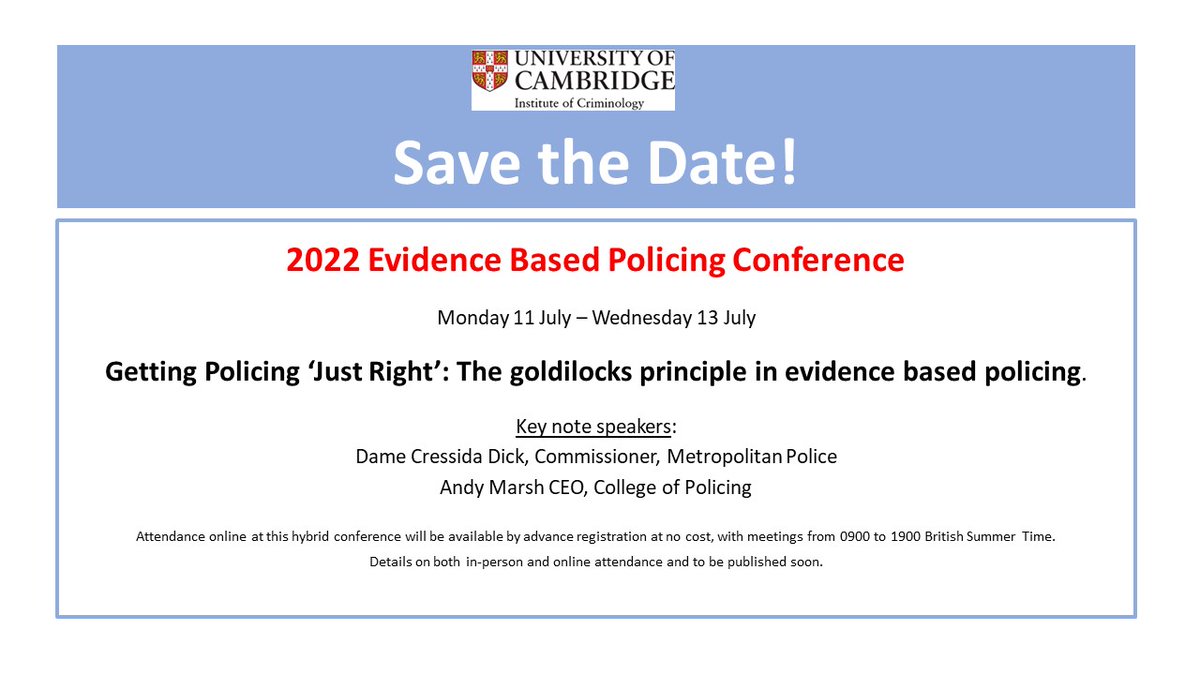 UNIVERSITY OF
CAMBRIDGE
Institute of Criminology

Save the Date!

2022 Evidence Based Policing Conference

Monday 11 July – Wednesday 13 July

Getting Policing 'Just Right': The goldilocks principle in evidence based policing.

Key note speakers:
Dame Cressida Dick, Commissioner, Metropolitan Police
Andy Marsh CEO, College of Policing

Attendance online at this hybrid conference will be available by advance registration at no cost, with meetings from 0900 to 1900 British Summer Time.
Details on both in-person and online attendance and to be published soon.